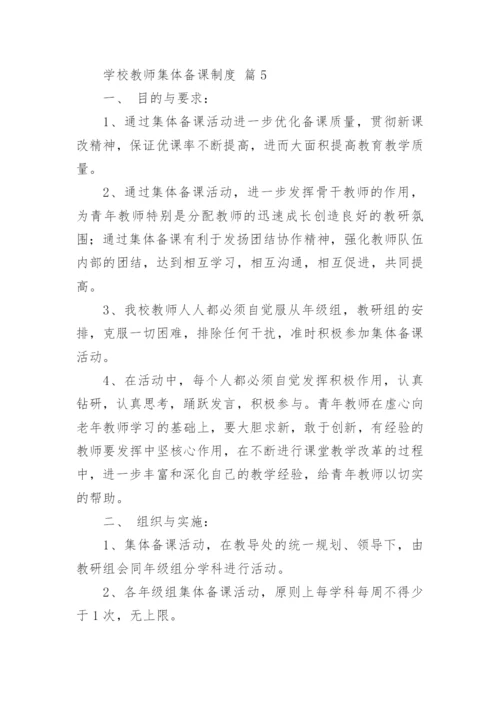 学校教师集体备课制度 篇5

一、 目的与要求：

1、通过集体备课活动进一步优化备课质量，贯彻新课改精神，保证优课率不断提高，进而大面积提高教育教学质量。

2、通过集体备课活动，进一步发挥骨干教师的作用，为青年教师特别是分配教师的迅速成长创造良好的教研氛围；通过集体备课有利于发扬团结协作精神，强化教师队伍内部的团结，达到相互学习，相互沟通，相互促进，共同提高。

3、我校教师人人都必须自觉服从年级组，教研组的安排，克服一切困难，排除任何干扰，准时积极参加集体备课活动。

4、在活动中，每个人都必须自觉发挥积极作用，认真钻研，认真思考，踊跃发言，积极参与。青年教师在虚心向老年教师学习的基础上，要大胆求新，敢于创新，有经验的教师要发挥中坚核心作用，在不断进行课堂教学改革的过程中，进一步丰富和深化自己的教学经验，给青年教师以切实的帮助。

二、 组织与实施：

1、集体备课活动，在教导处的统一规划、领导下，由教研组会同年级组分学科进行活动。

2、各年级组集体备课活动，原则上每学科每周不得少于1次，无上限。